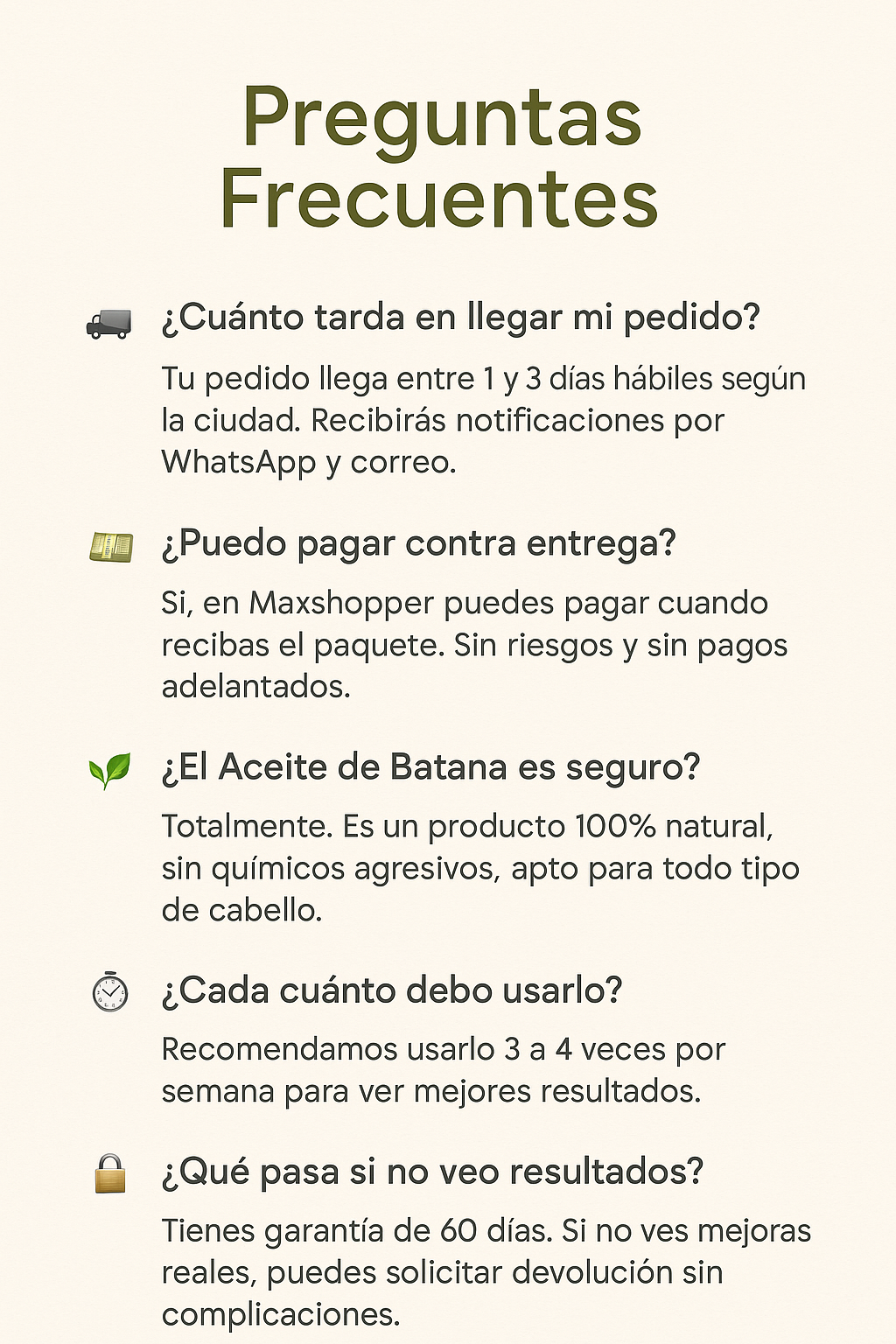 Preguntas Frecuentes

¿Cuánto tarda en llegar mi pedido?

Tu pedido llega entre 1 y 3 días hábiles según la ciudad. Recibirás notificaciones por WhatsApp y correo.

¿Puedo pagar contra entrega?

Si, en Maxshopper puedes pagar cuando recibas el paquete. Sin riesgos y sin pagos adelantados.

¿El Aceite de Batana es seguro?

Totalmente. Es un producto 100% natural, sin químicos agresivos, apto para todo tipo de cabello.

¿Cada cuánto debo usarlo?

Recomendamos usarlo 3 a 4 veces por semana para ver mejores resultados.

¿Qué pasa si no veo resultados?

Tienes garantía de 60 días. Si no ves mejoras reales, puedes solicitar devolución sin complicaciones.